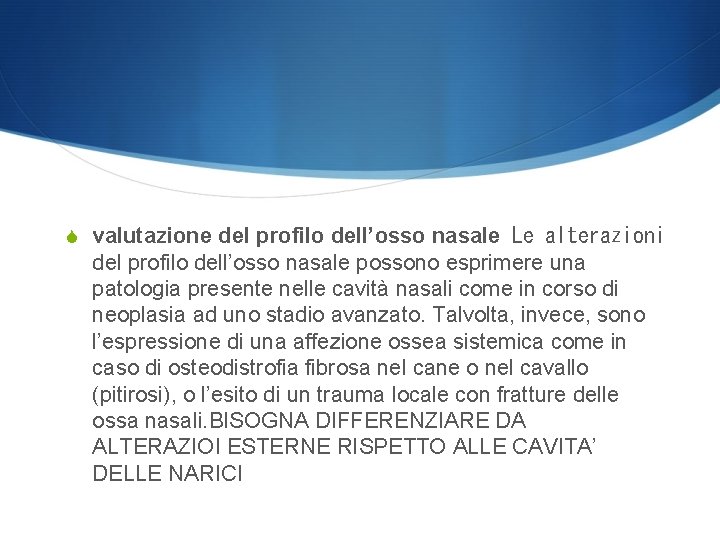 valutazione del profilo dell’osso nasale Le alterazioni del profilo dell’osso nasale possono esprimere una patologia presente nelle cavità nasali come in corso di neoplasia ad uno stadio avanzato. Talvolta, invece, sono l’espressione di una affezione ossea sistemica come in caso di osteodistrofia fibrosa nel cane o nel cavallo (pitirosi), o l’esito di un trauma locale con fratture delle ossa nasali.BISOGNA DIFFERENZIARE DA ALTERAZIOI ESTERNE RISPETTO ALLE CAVITA’ DELLE NARICI